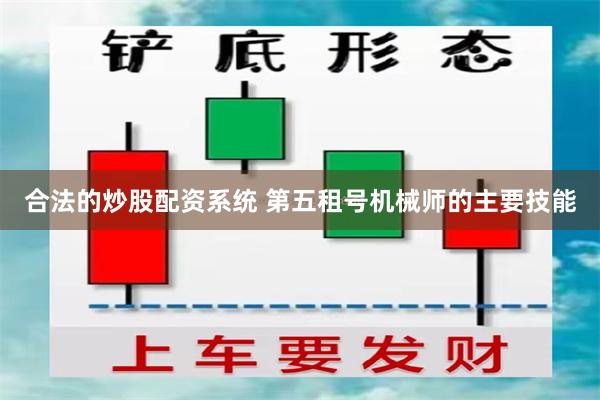 铲底形态

合法的炒股配资系统 第五租号机械师的主要技能

上车要发财